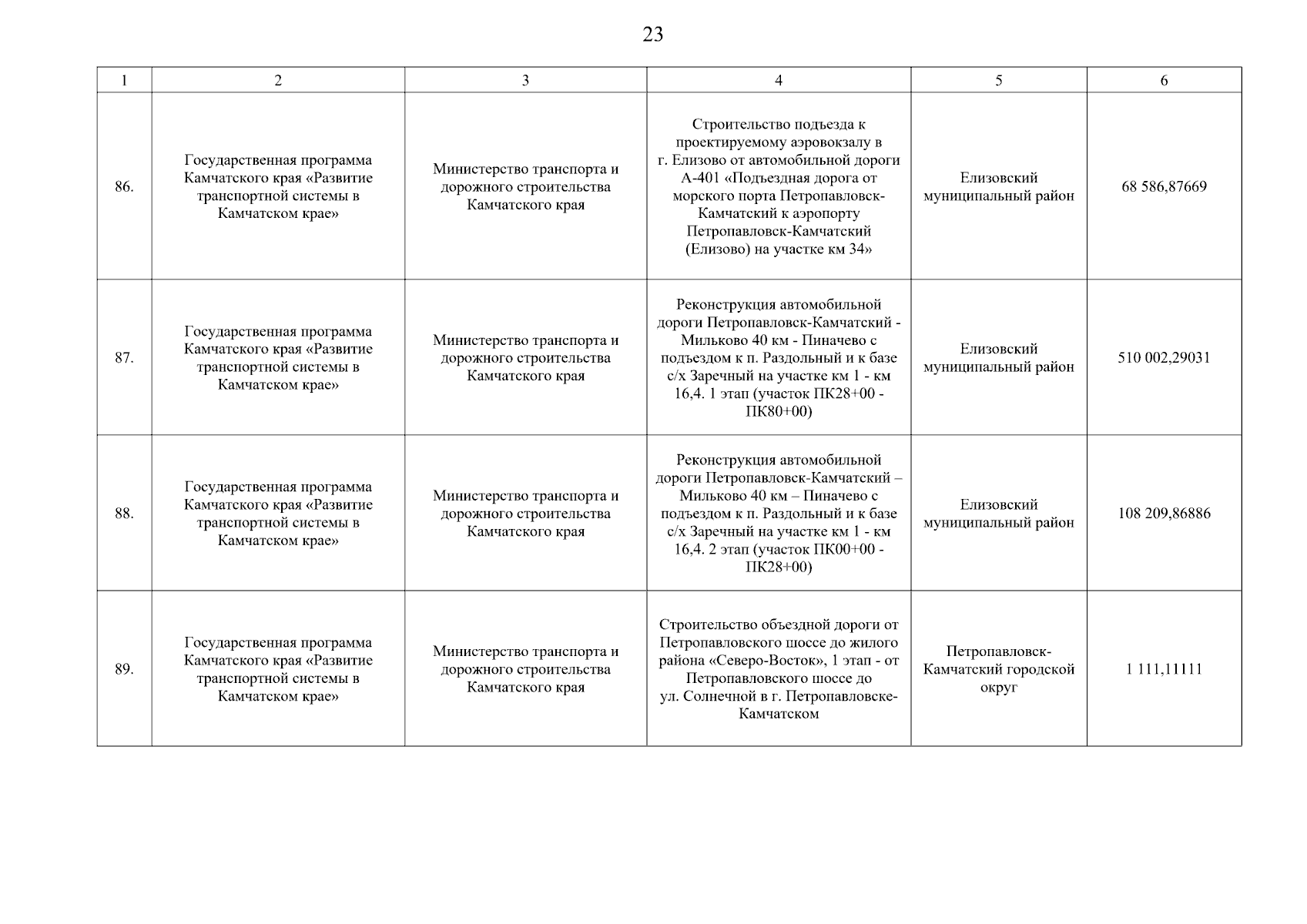 23

| 1 | 2 | 3 | 4 | 5 | 6 |
|---|---|---|---|---|---|
| 86. | Государственная программа Камчатского края «Развитие транспортной системы в Камчатском крае» | Министерство транспорта и дорожного строительства Камчатского края | Строительство подъезда к проектируемому аэровокзалу в г. Елизово от автомобильной дороги А-401 «Подъездная дорога от морского порта Петропавловск-Камчатский к аэропорту Петропавловск-Камчатский (Елизово) на участке км 34» | Елизовский муниципальный район | 68 586,87669 |
| 87. | Государственная программа Камчатского края «Развитие транспортной системы в Камчатском крае» | Министерство транспорта и дорожного строительства Камчатского края | Реконструкция автомобильной дороги Петропавловск-Камчатский - Мильково 40 км - Пиначево с подъездом к п. Раздольный и к базе с/х Заречный на участке км 1 - км 16,4. 1 этап (участок ПК28+00 - ПК80+00) | Елизовский муниципальный район | 510 002,29031 |
| 88. | Государственная программа Камчатского края «Развитие транспортной системы в Камчатском крае» | Министерство транспорта и дорожного строительства Камчатского края | Реконструкция автомобильной дороги Петропавловск-Камчатский – Мильково 40 км – Пиначево с подъездом к п. Раздольный и к базе с/х Заречный на участке км 1 - км 16,4. 2 этап (участок ПК00+00 - ПК28+00) | Елизовский муниципальный район | 108 209,86886 |
| 89. | Государственная программа Камчатского края «Развитие транспортной системы в Камчатском крае» | Министерство транспорта и дорожного строительства Камчатского края | Строительство объездной дороги от Петропавловского шоссе до жилого района «Северо-Восток», 1 этап - от Петропавловского шоссе до ул. Солнечной в г. Петропавловске-Камчатском | Петропавловск-Камчатский городской округ | 1 111,11111 |